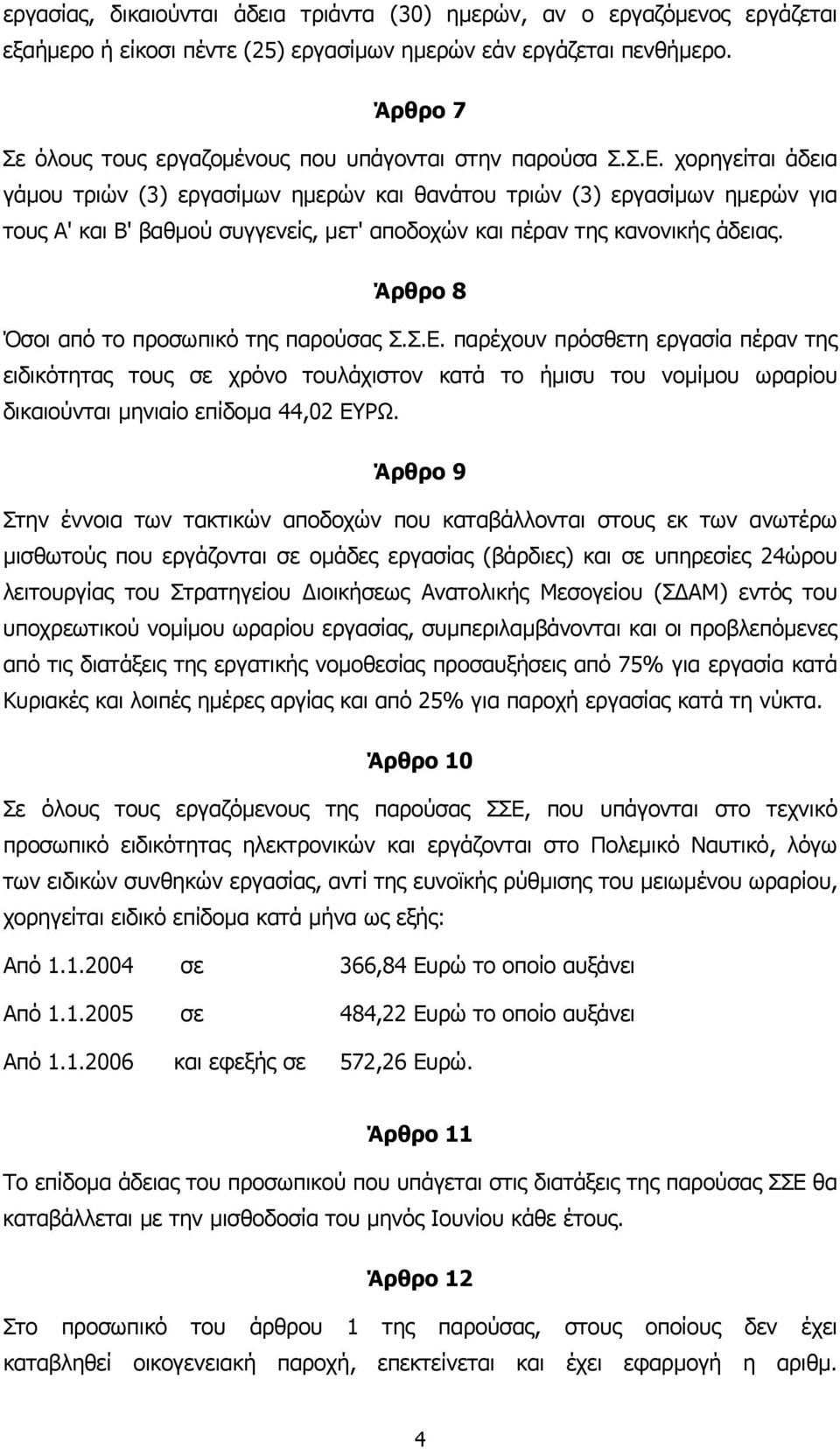 εργασίας, δικαιούνται άδεια τριάντα (30) ημερών, αν ο εργαζόμενος εργάζεται εξαήμερο ή είκοσι πέντε (25) εργασίμων ημερών εάν εργάζεται πενθήμερο.

Άρθρο 7

Σε όλους τους εργαζομένους που υπάγονται στην παρούσα Σ.Σ.Ε. χορηγείται άδεια γάμου τριών (3) εργασίμων ημερών και θανάτου τριών (3) εργασίμων ημερών για τους Α' και Β' βαθμού συγγενείς, μετ' αποδοχών και πέραν της κανονικής άδειας.

Άρθρο 8

Όσοι από το προσωπικό της παρούσας Σ.Σ.Ε. παρέχουν πρόσθετη εργασία πέραν της ειδικότητας τους σε χρόνο τουλάχιστον κατά το ήμισυ του νομίμου ωραρίου δικαιούνται μηνιαίο επίδομα 44,02 ΕΥΡΩ.

Άρθρο 9

Στην έννοια των τακτικών αποδοχών που καταβάλλονται στους εκ των ανωτέρω μισθωτούς που εργάζονται σε ομάδες εργασίας (βάρδιες) και σε υπηρεσίες 24ώρου λειτουργίας του Στρατηγείου Διοικήσεως Ανατολικής Μεσογείου (ΣΔΑΜ) εντός του υποχρεωτικού νομίμου ωραρίου εργασίας, συμπεριλαμβάνονται και οι προβλεπόμενες από τις διατάξεις της εργατικής νομοθεσίας προσαυξήσεις από 75% για εργασία κατά Κυριακές και λοιπές ημέρες αργίας και από 25% για παροχή εργασίας κατά τη νύκτα.

Άρθρο 10

Σε όλους τους εργαζόμενους της παρούσας ΣΣΕ, που υπάγονται στο τεχνικό προσωπικό ειδικότητας ηλεκτρονικών και εργάζονται στο Πολεμικό Ναυτικό, λόγω των ειδικών συνθηκών εργασίας, αντί της ευνοϊκής ρύθμισης του μειωμένου ωραρίου, χορηγείται ειδικό επίδομα κατά μήνα ως εξής:

Από 1.1.2004 σε 366,84 Ευρώ το οποίο αυξάνει

Από 1.1.2005 σε 484,22 Ευρώ το οποίο αυξάνει

Από 1.1.2006 και εφεξής σε 572,26 Ευρώ.

Άρθρο 11

Το επίδομα άδειας του προσωπικού που υπάγεται στις διατάξεις της παρούσας ΣΣΕ θα καταβάλλεται με την μισθοδοσία του μηνός Ιουνίου κάθε έτους.

Άρθρο 12

Στο προσωπικό του άρθρου 1 της παρούσας, στους οποίους δεν έχει καταβληθεί οικογενειακή παροχή, επεκτείνεται και έχει εφαρμογή η αριθμ.

4